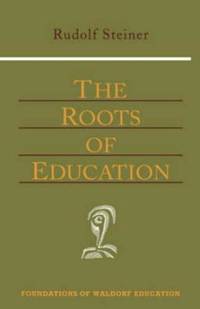 Rudolf Steiner

THE ROOTS OF EDUCATION

FOUNDATIONS OF WALDORF EDUCATION